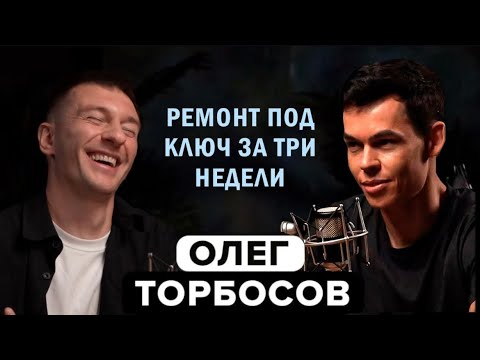 РЕМОНТ ПОД КЛЮЧ ЗА ТРИ НЕДЕЛИ

ОЛЕГ
ТОРБОСОВ